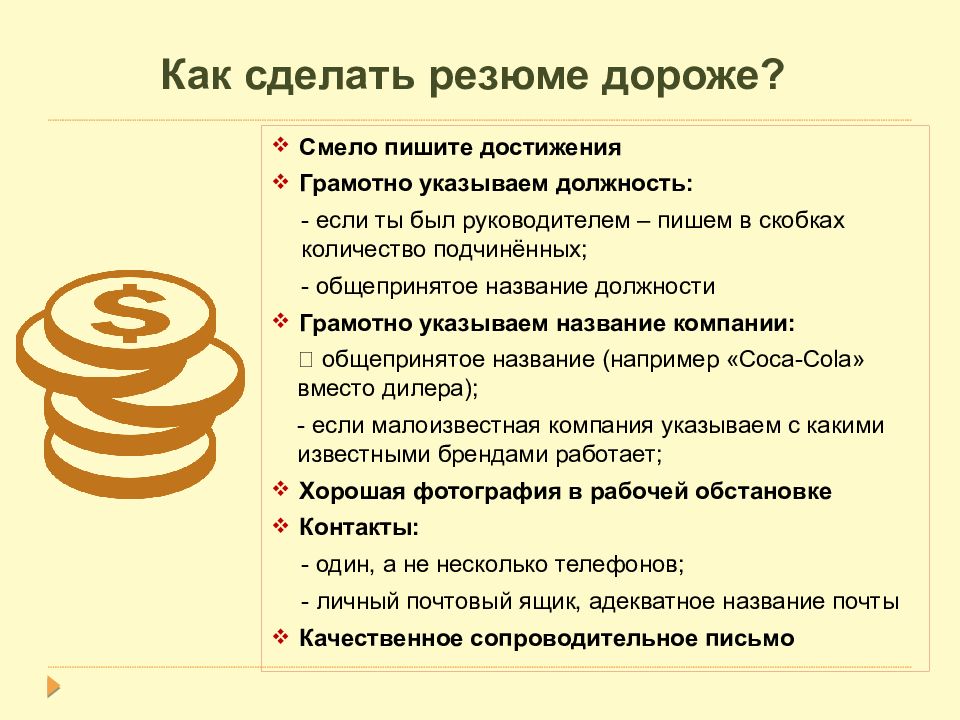 Как сделать резюме дороже?

❖ Смело пишите достижения

❖ Грамотно указываем должность:

- если ты был руководителем – пишем в скобках количество подчинённых;

- общепринятое название должности

❖ Грамотно указываем название компании:

 общепринятое название (например «Coca-Cola» вместо дилера);

- если малоизвестная компания указываем с какими известными брендами работает;

❖ Хорошая фотография в рабочей обстановке

❖ Контакты:

- один, а не несколько телефонов;

- личный почтовый ящик, адекватное название почты

❖ Качественное сопроводительное письмо